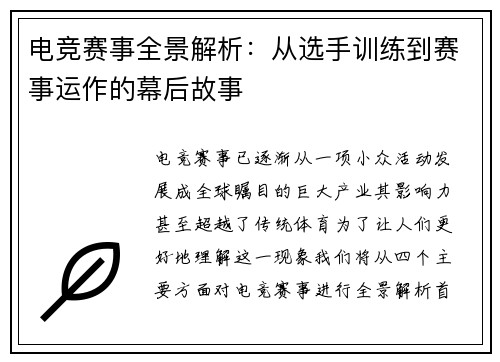 电竞赛事全景解析：从选手训练到赛事运作的幕后故事

电竞赛事已逐渐从一项小众活动发展成全球瞩目的巨大产业其影响力甚至超越了传统体育为了让人们更好地理解这一现象我们将从四个主要方面对电竞赛事进行全景解析首